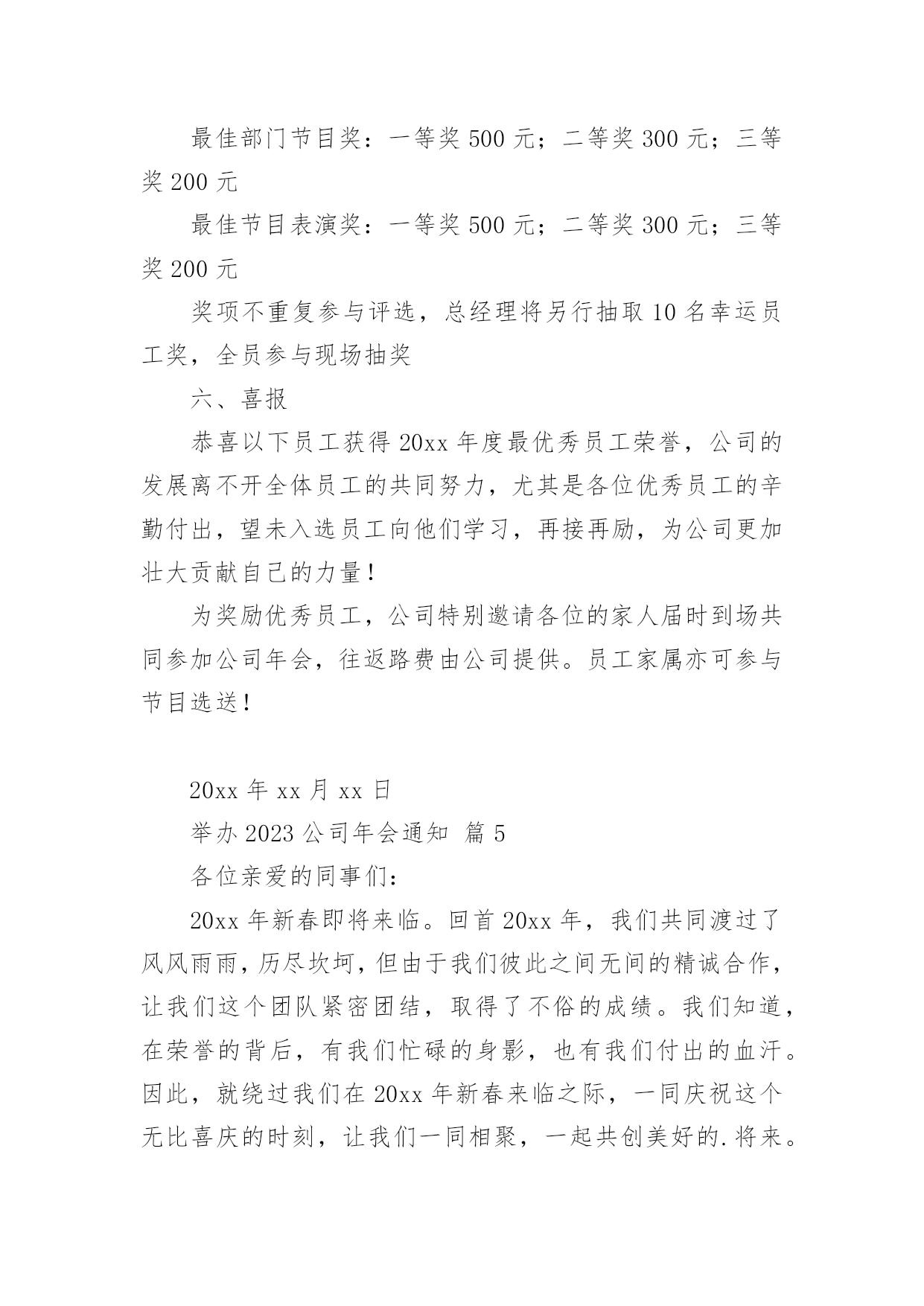 最佳部门节目奖：一等奖 500 元；二等奖 300 元；三等奖 200 元

最佳节目表演奖：一等奖 500 元；二等奖 300 元；三等奖 200 元

奖项不重复参与评选，总经理将另行抽取 10 名幸运员工奖，全员参与现场抽奖

六、喜报

恭喜以下员工获得 20xx 年度最优秀员工荣誉，公司的发展离不开全体员工的共同努力，尤其是各位优秀员工的辛勤付出，望未入选员工向他们学习，再接再励，为公司更加壮大贡献自己的力量！

为奖励优秀员工，公司特别邀请各位的家人届时到场共同参加公司年会，往返路费由公司提供。员工家属亦可参与节目选送！

20xx 年 xx 月 xx 日

举办 2023 公司年会通知 篇 5

各位亲爱的同事们：

20xx 年新春即将来临。回首 20xx 年，我们共同渡过了风风雨雨，历尽坎坷，但由于我们彼此之间无间的精诚合作，让我们这个团队紧密团结，取得了不俗的成绩。我们知道，在荣誉的背后，有我们忙碌的身影，也有我们付出的血汗。因此，就绕过我们在 20xx 年新春来临之际，一同庆祝这个无比喜庆的时刻，让我们一同相聚，一起共创美好的.将来。